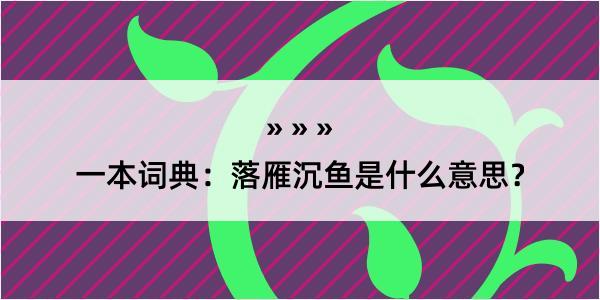 » » »

一本词典：落雁沉鱼是什么意思？